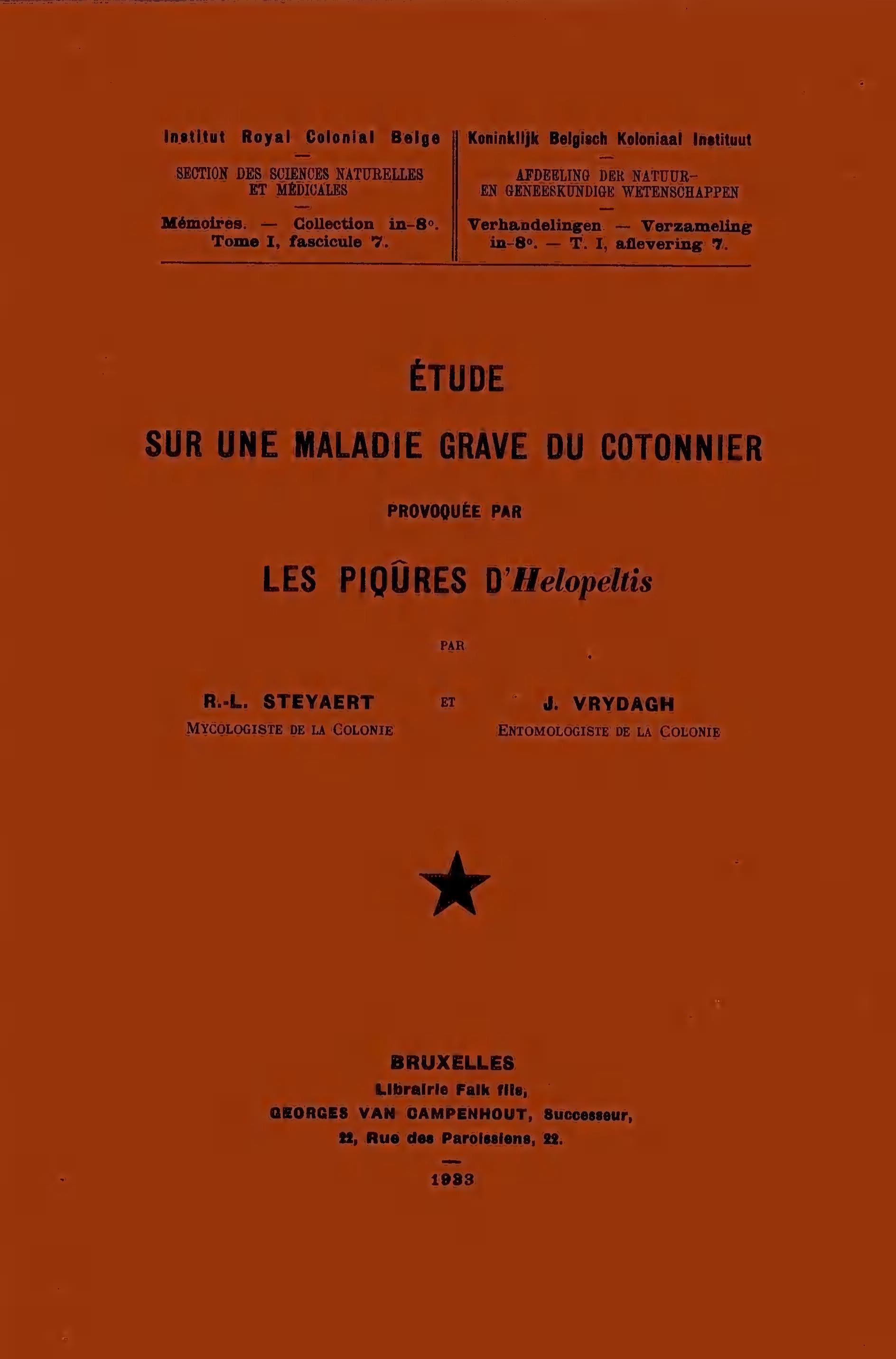 Institut Royal Colonial Belge

SECTION DES SCIENCES NATURELLES ET MÉDICALES

Mémoires. — Collection in-8°. Tome I, fascicule 7.

Koninklijk Belgisch Koloniaal Instituut

AFDEELING DER NATUUR- EN GENEESKUNDIGE WETENSCHAPPEN

Verhandelingen — Verzameling in-8°. — T. I, aflevering 7.

ÉTUDE

SUR UNE MALADIE GRAVE DU COTONNIER

PROVOQUÉE PAR

LES PIQÛRES D'Helopeltis

PAR

R.-L. STEYAERT
MYCOLOGISTE DE LA COLONIE

ET

J. VRYDAGH
ENTOMOLOGISTE DE LA COLONIE

BRUXELLES
Librairie Falk fils,
GEORGES VAN CAMPENHOUT, Successeur,
22, Rue des Paroissiens, 22.

1933